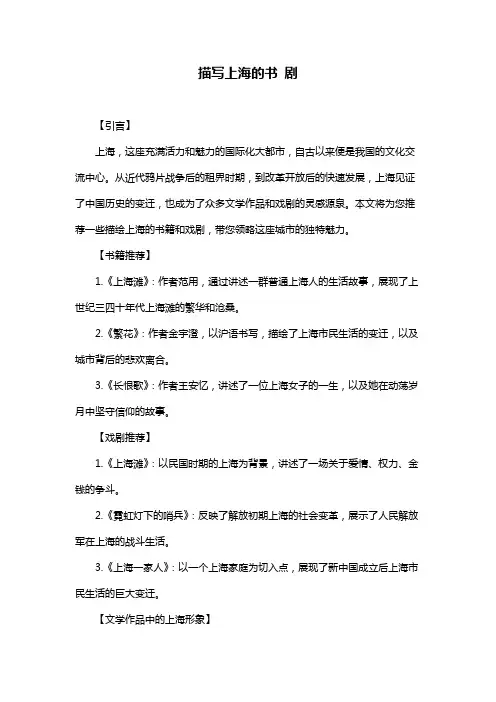 描写上海的书 剧

【引言】

上海，这座充满活力和魅力的国际化大都市，自古以来便是我国的文化交流中心。从近代鸦片战争后的租界时期，到改革开放后的快速发展，上海见证了中国历史的变迁，也成为了众多文学作品和戏剧的灵感源泉。本文将为您推荐一些描绘上海的书籍和戏剧，带您领略这座城市的独特魅力。

【书籍推荐】

1.《上海滩》：作者范用，通过讲述一群普通上海人的生活故事，展现了上世纪三四十年代上海滩的繁华和沧桑。

2.《繁花》：作者金宇澄，以沪语书写，描绘了上海市民生活的变迁，以及城市背后的悲欢离合。

3.《长恨歌》：作者王安忆，讲述了一位上海女子的一生，以及她在动荡岁月中坚守信仰的故事。

【戏剧推荐】

1.《上海滩》：以民国时期的上海为背景，讲述了一场关于爱情、权力、金钱的争斗。

2.《霓虹灯下的哨兵》：反映了解放初期上海的社会变革，展示了人民解放军在上海的战斗生活。

3.《上海一家人》：以一个上海家庭为切入点，展现了新中国成立后上海市民生活的巨大变迁。

【文学作品中的上海形象】